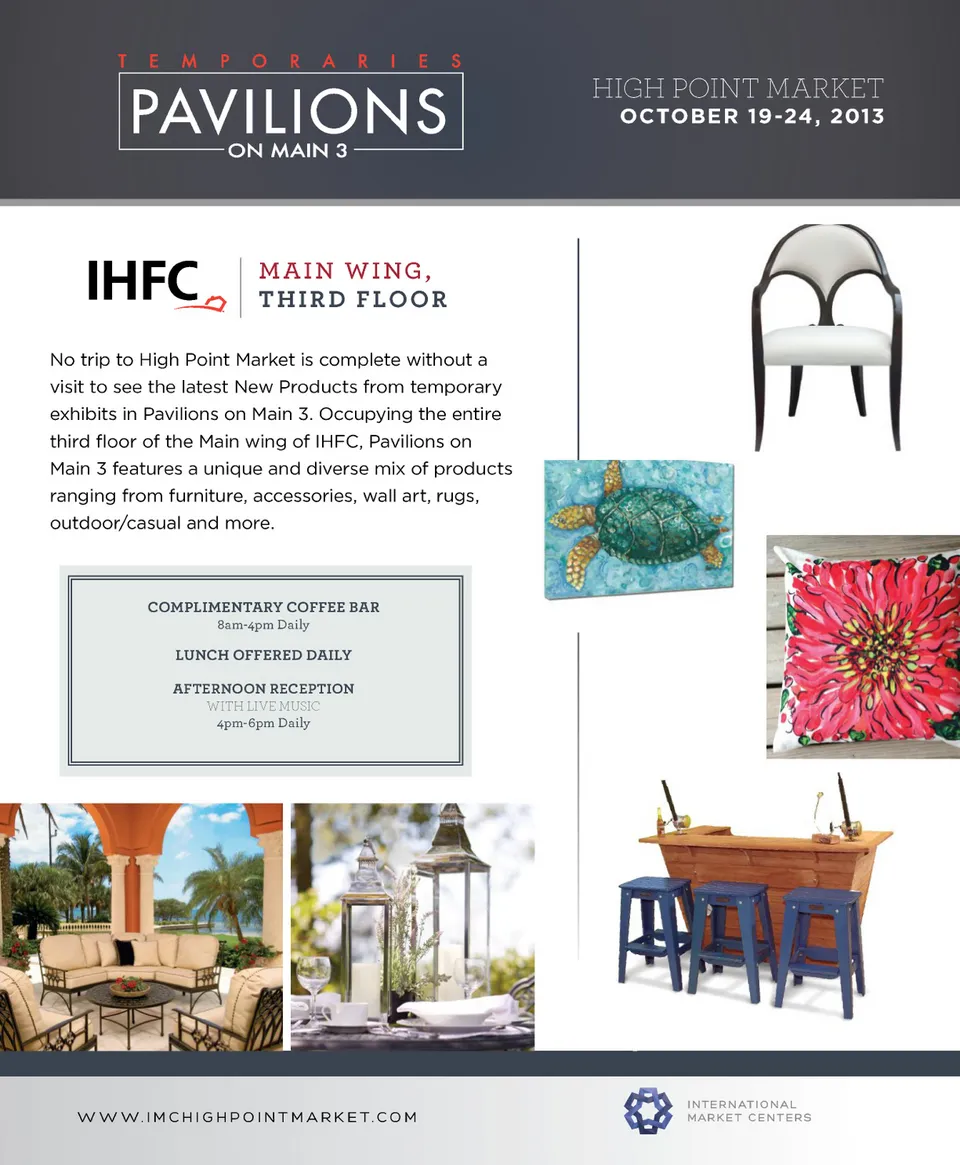 TEMPORARIES
PAVILIONS
ON MAIN 3

HIGH POINT MARKET
OCTOBER 19-24, 2013

IHFC

MAIN WING,
THIRD FLOOR

No trip to High Point Market is complete without a visit to see the latest New Products from temporary exhibits in Pavilions on Main 3. Occupying the entire third floor of the Main wing of IHFC, Pavilions on Main 3 features a unique and diverse mix of products ranging from furniture, accessories, wall art, rugs, outdoor/casual and more.

COMPLIMENTARY COFFEE BAR
8am-4pm Daily

LUNCH OFFERED DAILY

AFTERNOON RECEPTION
WITH LIVE MUSIC
4pm-6pm Daily

WWW.IMCHIGHPOINTMARKET.COM

INTERNATIONAL
MARKET CENTERS